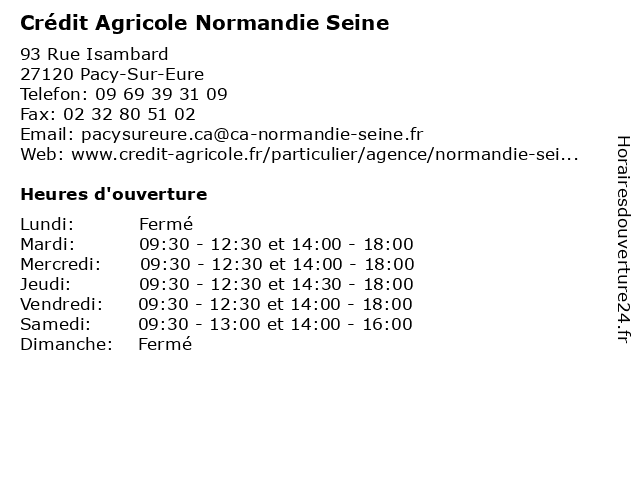 Crédit Agricole Normandie Seine

93 Rue Isambard
27120 Pacy-Sur-Eure
Telefon: 09 69 39 31 09
Fax: 02 32 80 51 02
Email: pacysureure.ca@ca-normandie-seine.fr
Web: www.credit-agricole.fr/particulier/agence/normandie-sei...

Heures d'ouverture

| | |
|---|---|
| Lundi: | Fermé |
| Mardi: | 09:30 - 12:30 et 14:00 - 18:00 |
| Mercredi: | 09:30 - 12:30 et 14:00 - 18:00 |
| Jeudi: | 09:30 - 12:30 et 14:30 - 18:00 |
| Vendredi: | 09:30 - 12:30 et 14:00 - 18:00 |
| Samedi: | 09:30 - 13:00 et 14:00 - 16:00 |
| Dimanche: | Fermé |

Horairesdouverture24.fr